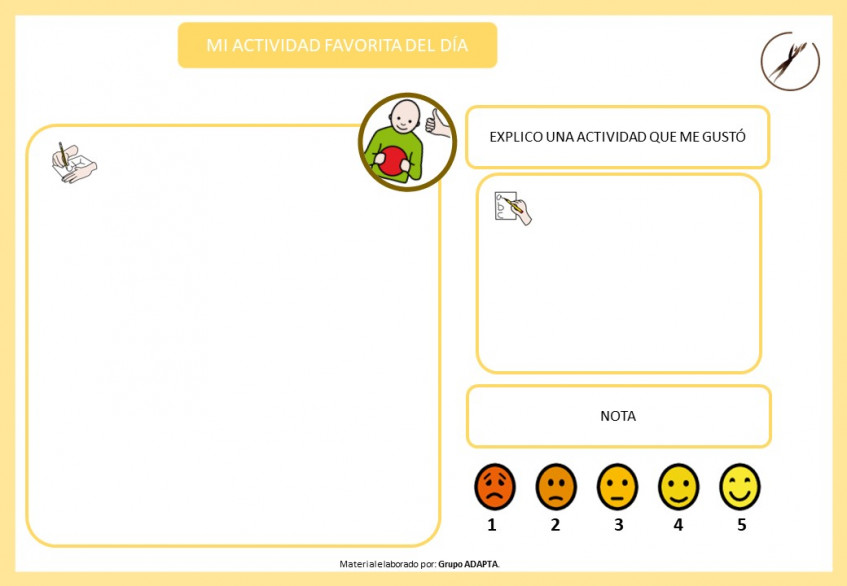 MI ACTIVIDAD FAVORITA DEL DÍA

EXPLICO UNA ACTIVIDAD QUE ME GUSTÓ

NOTA

1 2 3 4 5

Material elaborado por: Grupo ADAPTA.